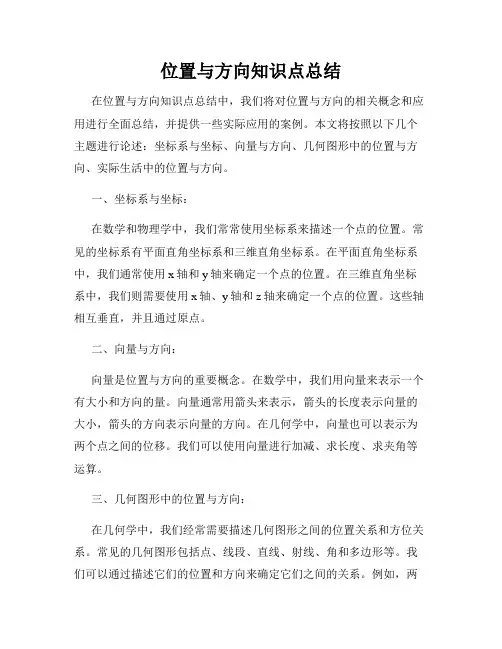 位置与方向知识点总结

在位置与方向知识点总结中，我们将对位置与方向的相关概念和应用进行全面总结，并提供一些实际应用的案例。本文将按照以下几个主题进行论述：坐标系与坐标、向量与方向、几何图形中的位置与方向、实际生活中的位置与方向。

一、坐标系与坐标：

在数学和物理学中，我们常常使用坐标系来描述一个点的位置。常见的坐标系有平面直角坐标系和三维直角坐标系。在平面直角坐标系中，我们通常使用 x 轴和 y 轴来确定一个点的位置。在三维直角坐标系中，我们则需要使用 x 轴、y 轴和 z 轴来确定一个点的位置。这些轴相互垂直，并且通过原点。

二、向量与方向：

向量是位置与方向的重要概念。在数学中，我们用向量来表示一个有大小和方向的量。向量通常用箭头来表示，箭头的长度表示向量的大小，箭头的方向表示向量的方向。在几何学中，向量也可以表示为两个点之间的位移。我们可以使用向量进行加减、求长度、求夹角等运算。

三、几何图形中的位置与方向：

在几何学中，我们经常需要描述几何图形之间的位置关系和方位关系。常见的几何图形包括点、线段、直线、射线、角和多边形等。我们可以通过描述它们的位置和方向来确定它们之间的关系。例如，两